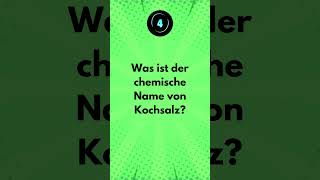 4

Was ist der chemische Name von Kochsalz?